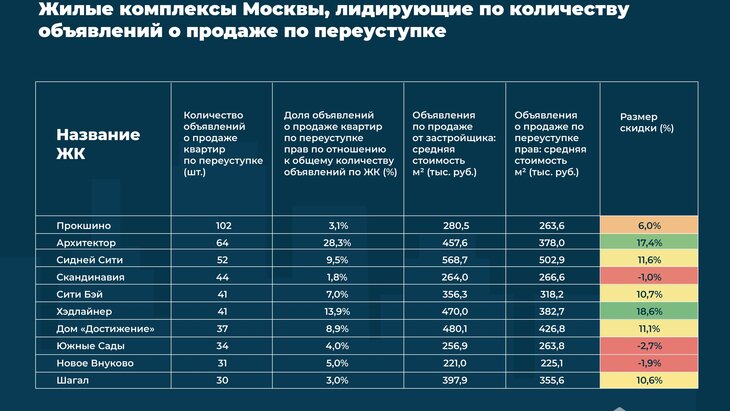 Жилые комплексы Москвы, лидирующие по количеству объявлений о продаже по переуступке

| Название ЖК | Количество объявлений о продаже квартир по переуступке (шт.) | Доля объявлений о продаже квартир по переуступке прав по отношению к общему количеству объявлений по ЖК (%) | Объявления по продаже от застройщика: средняя стоимость м² (тыс. руб.) | Объявления о продаже по переуступке прав: средняя стоимость м² (тыс. руб.) | Размер скидки (%) |
|---|---|---|---|---|---|
| Прокшино | 102 | 3,1% | 280,5 | 263,6 | 6,0% |
| Архитектор | 64 | 28,3% | 457,6 | 378,0 | 17,4% |
| Сидней Сити | 52 | 9,5% | 568,7 | 502,9 | 11,6% |
| Скандинавия | 44 | 1,8% | 264,0 | 266,6 | -1,0% |
| Сити Бэй | 41 | 7,0% | 356,3 | 318,2 | 10,7% |
| Хэдлайнер | 41 | 13,9% | 470,0 | 382,7 | 18,6% |
| Дом «Достижение» | 37 | 8,9% | 480,1 | 426,8 | 11,1% |
| Южные Сады | 34 | 4,0% | 256,9 | 263,8 | -2,7% |
| Новое Внуково | 31 | 5,0% | 221,0 | 225,1 | -1,9% |
| Шагал | 30 | 3,0% | 397,9 | 355,6 | 10,6% |